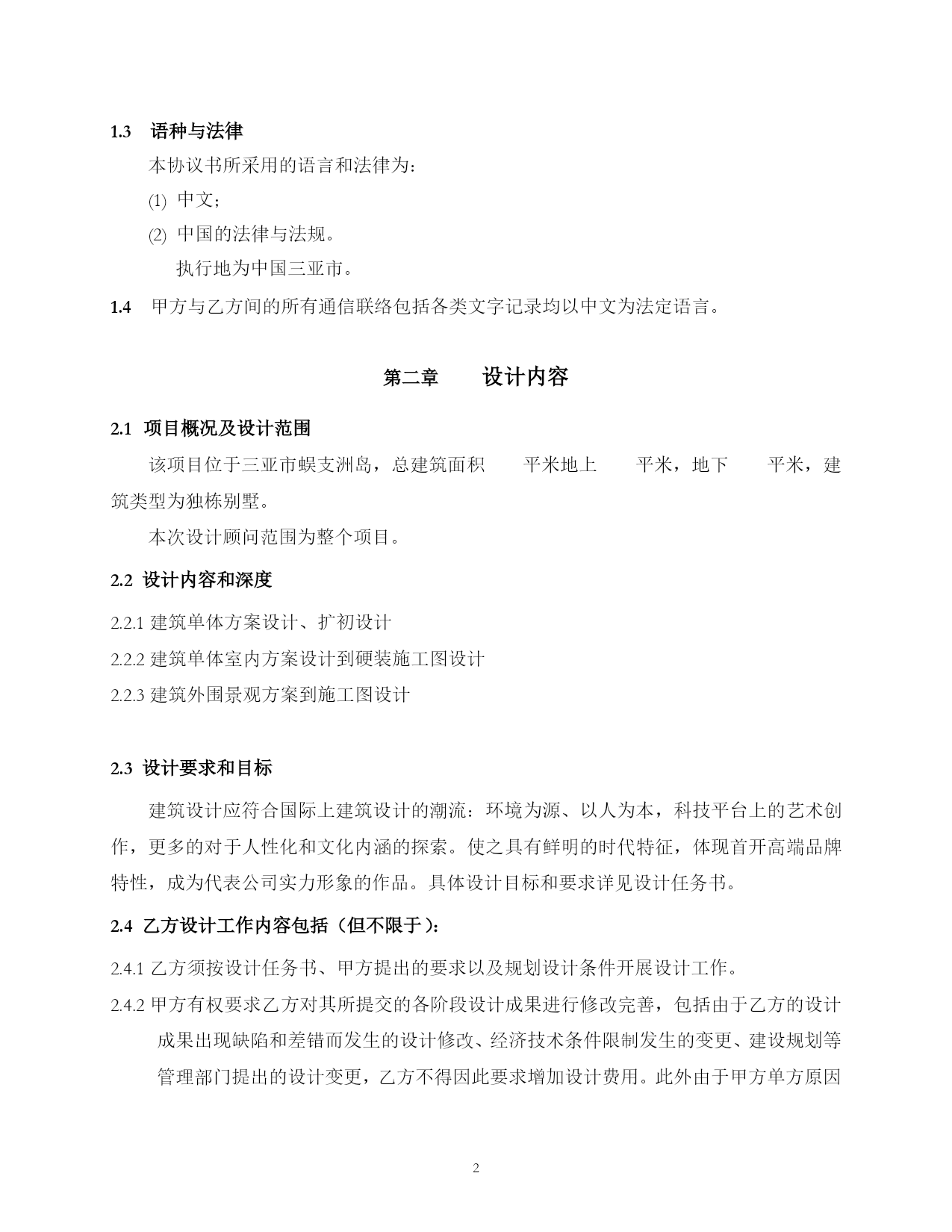 1.3 语种与法律

本协议书所采用的语言和法律为：

(1) 中文；

(2) 中国的法律与法规。

执行地为中国三亚市。

1.4 甲方与乙方间的所有通信联络包括各类文字记录均以中文为法定语言。

第二章 设计内容

2.1 项目概况及设计范围

该项目位于三亚市蜈支洲岛，总建筑面积 平米地上 平米，地下 平米，建筑类型为独栋别墅。

本次设计顾问范围为整个项目。

2.2 设计内容和深度

2.2.1 建筑单体方案设计、扩初设计

2.2.2 建筑单体室内方案设计到硬装施工图设计

2.2.3 建筑外围景观方案到施工图设计

2.3 设计要求和目标

建筑设计应符合国际上建筑设计的潮流：环境为源、以人为本，科技平台上的艺术创作，更多的对于人性化和文化内涵的探索。使之具有鲜明的时代特征，体现首开高端品牌特性，成为代表公司实力形象的作品。具体设计目标和要求详见设计任务书。

2.4 乙方设计工作内容包括（但不限于）：

2.4.1 乙方须按设计任务书、甲方提出的要求以及规划设计条件开展设计工作。

2.4.2 甲方有权要求乙方对其所提交的各阶段设计成果进行修改完善，包括由于乙方的设计成果出现缺陷和差错而发生的设计修改、经济技术条件限制发生的变更、建设规划等管理部门提出的设计变更，乙方不得因此要求增加设计费用。此外由于甲方单方原因

2